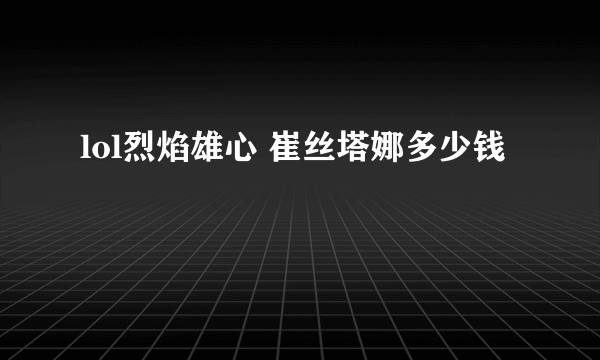 lol烈焰雄心 崔丝塔娜多少钱